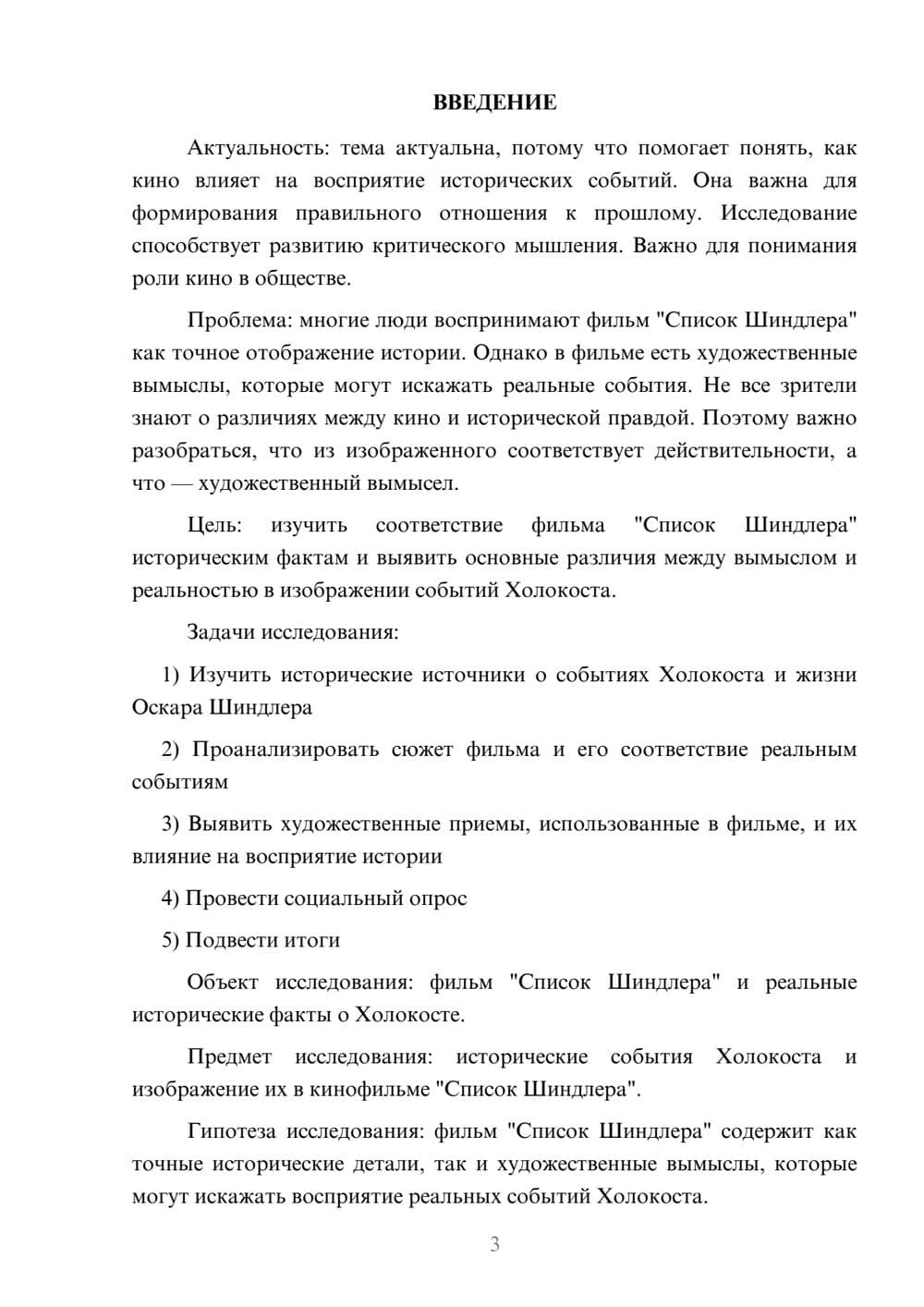 ВВЕДЕНИЕ

Актуальность: тема актуальна, потому что помогает понять, как кино влияет на восприятие исторических событий. Она важна для формирования правильного отношения к прошлому. Исследование способствует развитию критического мышления. Важно для понимания роли кино в обществе.

Проблема: многие люди воспринимают фильм "Список Шиндлера" как точное отображение истории. Однако в фильме есть художественные вымыслы, которые могут искажать реальные события. Не все зрители знают о различиях между кино и исторической правдой. Поэтому важно разобраться, что из изображенного соответствует действительности, а что — художественный вымысел.

Цель: изучить соответствие фильма "Список Шиндлера" историческим фактам и выявить основные различия между вымыслом и реальностью в изображении событий Холокоста.

Задачи исследования:

1) Изучить исторические источники о событиях Холокоста и жизни Оскара Шиндлера

2) Проанализировать сюжет фильма и его соответствие реальным событиям

3) Выявить художественные приемы, использованные в фильме, и их влияние на восприятие истории

4) Провести социальный опрос

5) Подвести итоги

Объект исследования: фильм "Список Шиндлера" и реальные исторические факты о Холокосте.

Предмет исследования: исторические события Холокоста и изображение их в кинофильме "Список Шиндлера".

Гипотеза исследования: фильм "Список Шиндлера" содержит как точные исторические детали, так и художественные вымыслы, которые могут искажать восприятие реальных событий Холокоста.

3